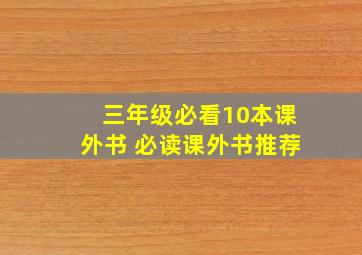 三年级必看10本课外书 必读课外书推荐